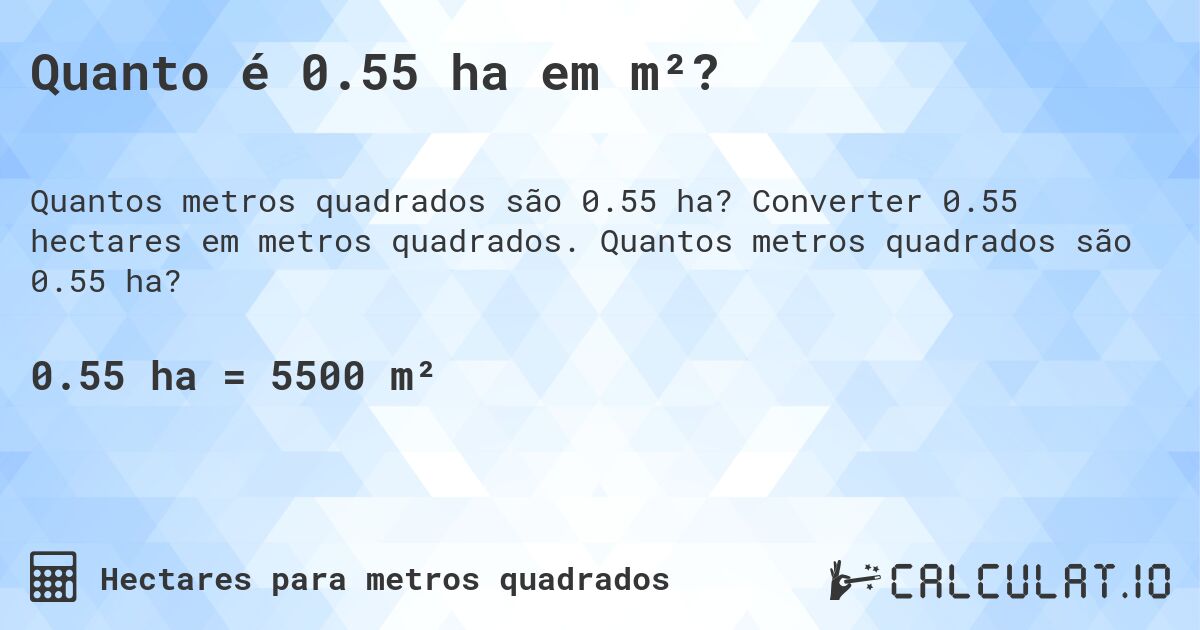 Quanto é 0.55 ha em m²?

Quantos metros quadrados são 0.55 ha? Converter 0.55 hectares em metros quadrados. Quantos metros quadrados são 0.55 ha?

0.55 ha = 5500 m²

Hectares para metros quadrados

CALCULAT.IO